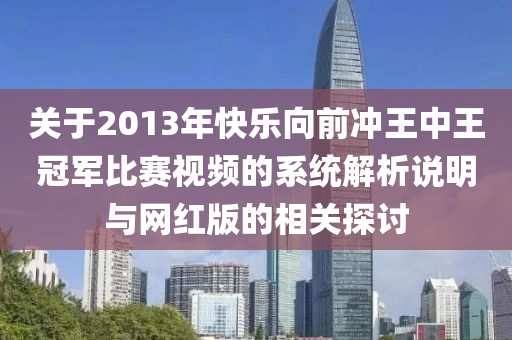 关于2013年快乐向前冲王中王冠军比赛视频的系统解析说明与网红版的相关探讨